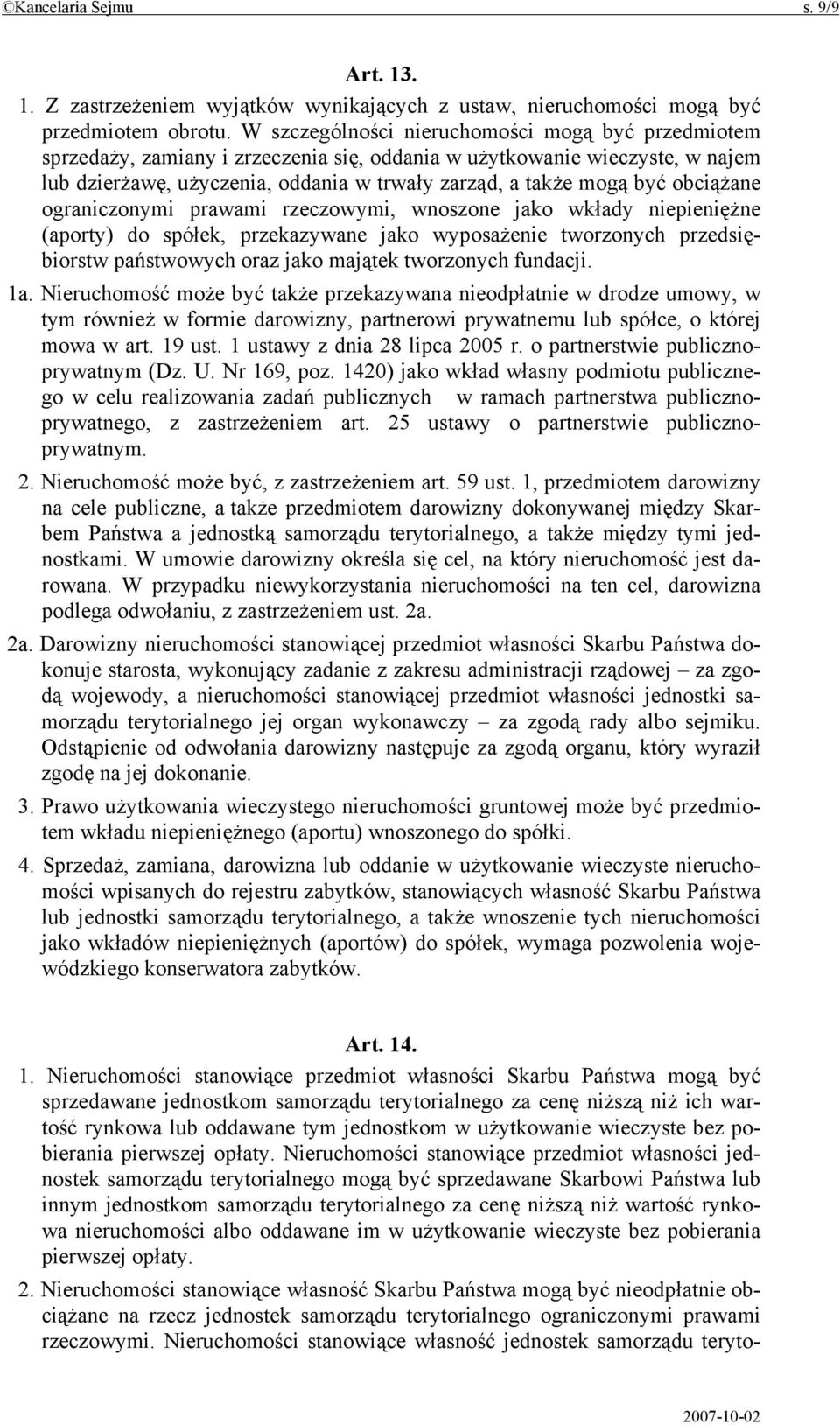 ©Kancelaria Sejmu s. 9/9

Art. 13.

1. Z zastrzeżeniem wyjątków wynikających z ustaw, nieruchomości mogą być przedmiotem obrotu. W szczególności nieruchomości mogą być przedmiotem sprzedaży, zamiany i zrzeczenia się, oddania w użytkowanie wieczyste, w najem lub dzierżawę, użyczenia, oddania w trwały zarząd, a także mogą być obciążane ograniczonymi prawami rzeczowymi, wnoszone jako wkłady niepieniężne (aporty) do spółek, przekazywane jako wyposażenie tworzonych przedsiębiorstw państwowych oraz jako majątek tworzonych fundacji.

1a. Nieruchomość może być także przekazywana nieodpłatnie w drodze umowy, w tym również w formie darowizny, partnerowi prywatnemu lub spółce, o której mowa w art. 19 ust. 1 ustawy z dnia 28 lipca 2005 r. o partnerstwie publiczno-prywatnym (Dz. U. Nr 169, poz. 1420) jako wkład własny podmiotu publicznego w celu realizowania zadań publicznych w ramach partnerstwa publiczno-prywatnego, z zastrzeżeniem art. 25 ustawy o partnerstwie publiczno-prywatnym.

2. Nieruchomość może być, z zastrzeżeniem art. 59 ust. 1, przedmiotem darowizny na cele publiczne, a także przedmiotem darowizny dokonywanej między Skarbem Państwa a jednostką samorządu terytorialnego, a także między tymi jednostkami. W umowie darowizny określa się cel, na który nieruchomość jest darowana. W przypadku niewykorzystania nieruchomości na ten cel, darowizna podlega odwołaniu, z zastrzeżeniem ust. 2a.

2a. Darowizny nieruchomości stanowiącej przedmiot własności Skarbu Państwa dokonuje starosta, wykonujący zadanie z zakresu administracji rządowej – za zgodą wojewody, a nieruchomości stanowiącej przedmiot własności jednostki samorządu terytorialnego jej organ wykonawczy – za zgodą rady albo sejmiku. Odstąpienie od odwołania darowizny następuje za zgodą organu, który wyraził zgodę na jej dokonanie.

3. Prawo użytkowania wieczystego nieruchomości gruntowej może być przedmiotem wkładu niepieniężnego (aportu) wnoszonego do spółki.

4. Sprzedaż, zamiana, darowizna lub oddanie w użytkowanie wieczyste nieruchomości wpisanych do rejestru zabytków, stanowiących własność Skarbu Państwa lub jednostki samorządu terytorialnego, a także wnoszenie tych nieruchomości jako wkładów niepieniężnych (aportów) do spółek, wymaga pozwolenia wojewódzkiego konserwatora zabytków.

Art. 14.

1. Nieruchomości stanowiące przedmiot własności Skarbu Państwa mogą być sprzedawane jednostkom samorządu terytorialnego za cenę niższą niż ich wartość rynkowa lub oddawane tym jednostkom w użytkowanie wieczyste bez pobierania pierwszej opłaty. Nieruchomości stanowiące przedmiot własności jednostek samorządu terytorialnego mogą być sprzedawane Skarbowi Państwa lub innym jednostkom samorządu terytorialnego za cenę niższą niż wartość rynkowa nieruchomości albo oddawane im w użytkowanie wieczyste bez pobierania pierwszej opłaty.

2. Nieruchomości stanowiące własność Skarbu Państwa mogą być nieodpłatnie obciążane na rzecz jednostek samorządu terytorialnego ograniczonymi prawami rzeczowymi. Nieruchomości stanowiące własność jednostek samorządu teryto-

2007-10-02